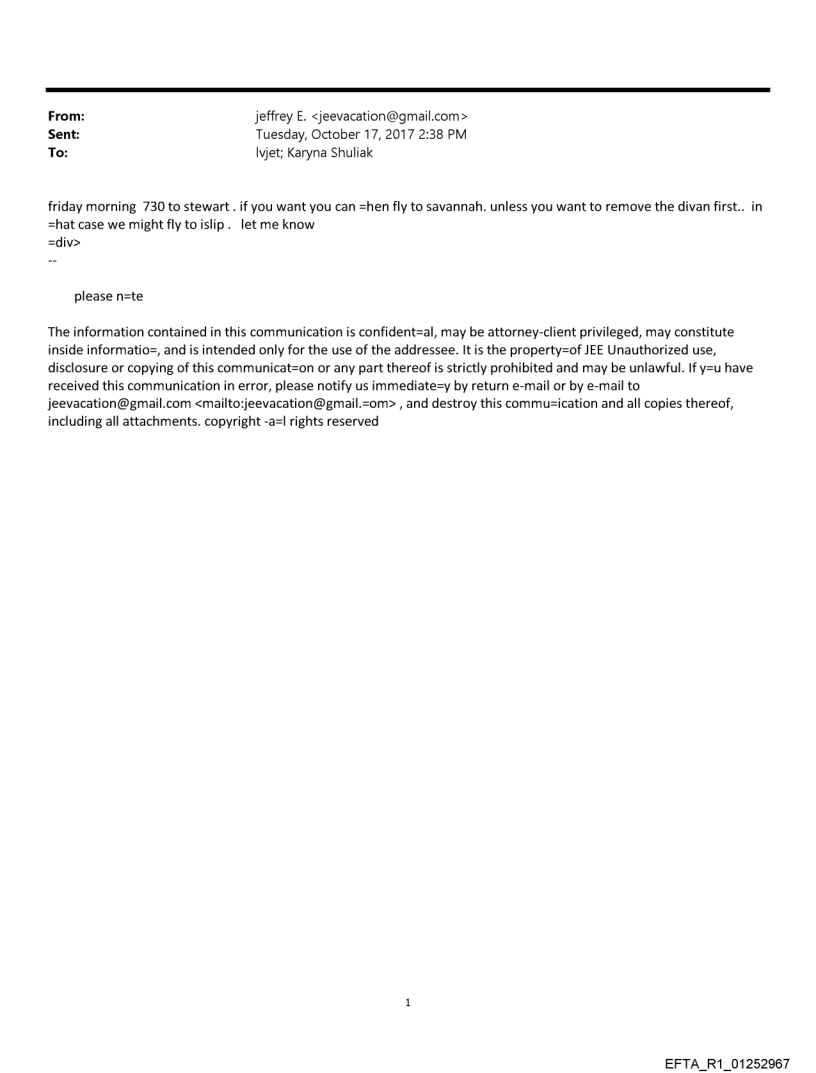 From: jeffrey E. <jeevacation@gmail.com>
Sent: Tuesday, October 17, 2017 2:38 PM
To: lvjet; Karyna Shuliak

friday morning 730 to stewart . if you want you can =hen fly to savannah. unless you want to remove the divan first.. in =hat case we might fly to islip . let me know
=div>
--

please n=te

The information contained in this communication is confident=al, may be attorney-client privileged, may constitute inside informatio=, and is intended only for the use of the addressee. It is the property=of JEE Unauthorized use, disclosure or copying of this communicat=on or any part thereof is strictly prohibited and may be unlawful. If y=u have received this communication in error, please notify us immediate=y by return e-mail or by e-mail to jeevacation@gmail.com <mailto:jeevacation@gmail.=om> , and destroy this commu=ication and all copies thereof, including all attachments. copyright -a=l rights reserved

1

EFTA_R1_01252967